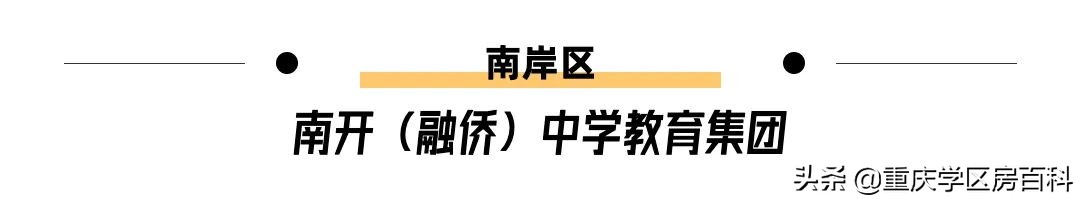 南岸区

南开（融侨）中学教育集团

头条 @重庆学区房百科